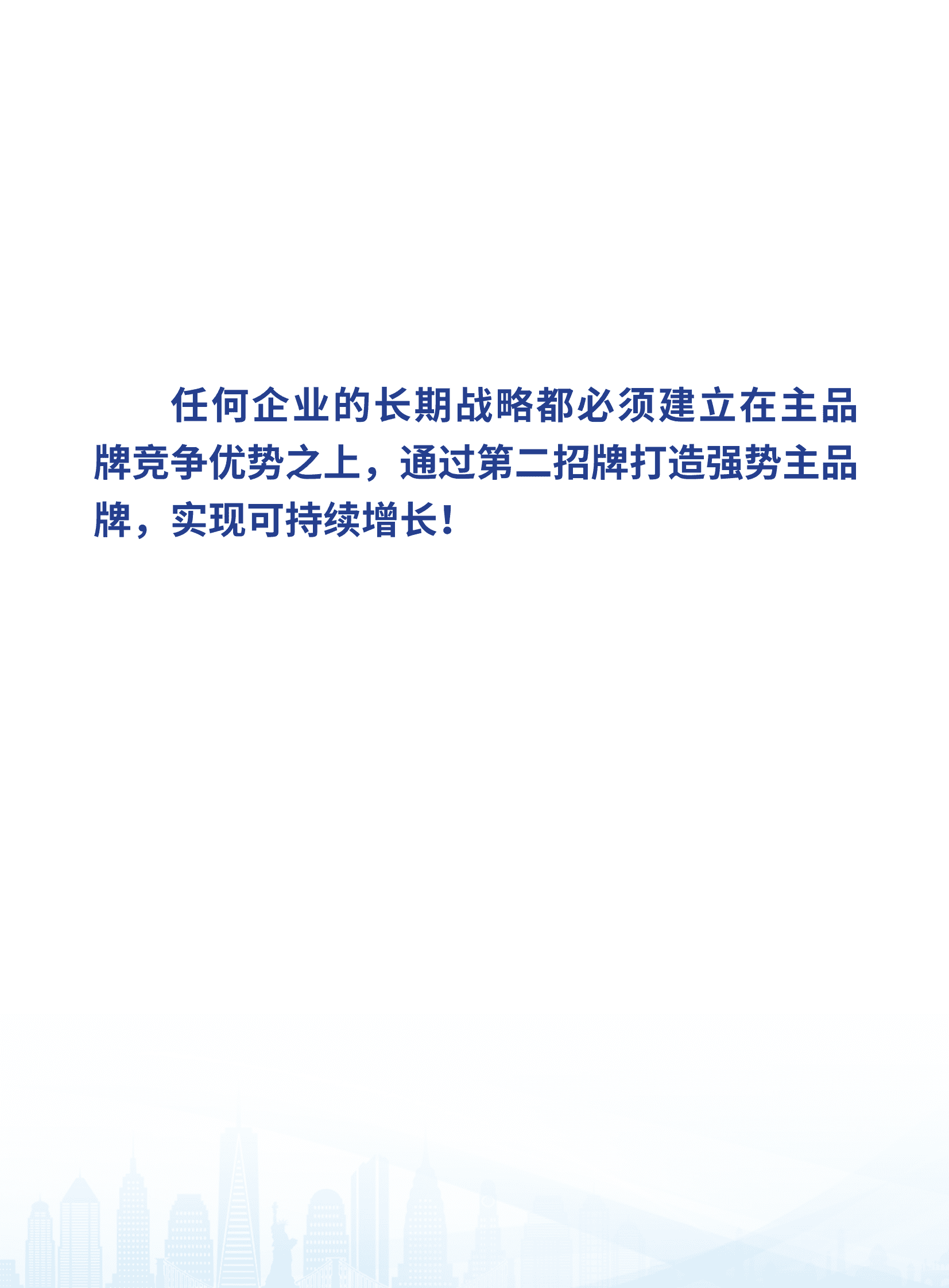 任何企业的长期战略都必须建立在主品牌竞争优势之上，通过第二招牌打造强势主品牌，实现可持续增长！